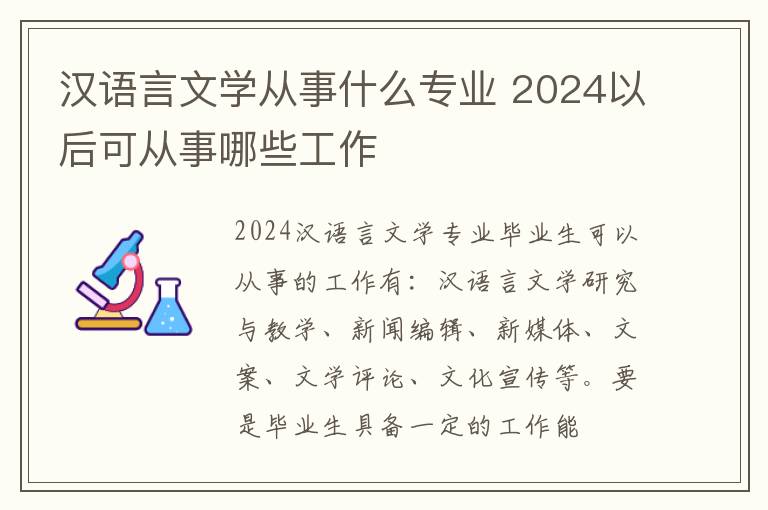 汉语言文学从事什么专业 2024以后可从事哪些工作

2024汉语言文学专业毕业生可以从事的工作有：汉语言文学研究与教学、新闻编辑、新媒体、文案、文学评论、文化宣传等。要是毕业生具备一定的工作能